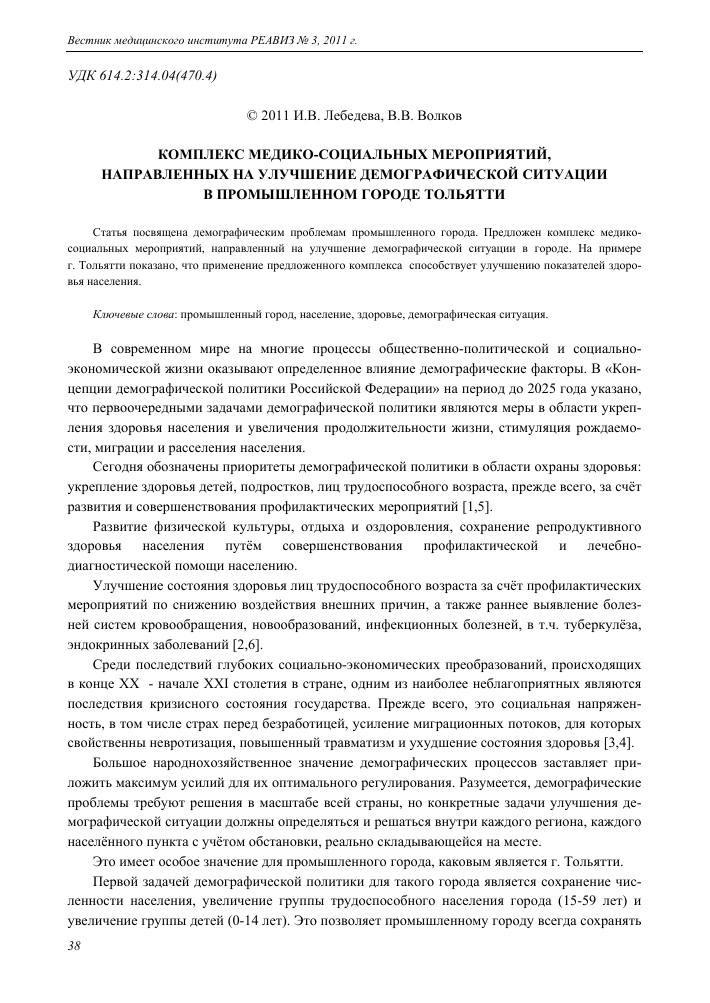 Вестник медицинского института РЕАВИЗ № 3, 2011 г.

УДК 614.2:314.04(470.4)

© 2011 И.В. Лебедева, В.В. Волков

КОМПЛЕКС МЕДИКО-СОЦИАЛЬНЫХ МЕРОПРИЯТИЙ, НАПРАВЛЕННЫХ НА УЛУЧШЕНИЕ ДЕМОГРАФИЧЕСКОЙ СИТУАЦИИ В ПРОМЫШЛЕННОМ ГОРОДЕ ТОЛЬЯТТИ

Статья посвящена демографическим проблемам промышленного города. Предложен комплекс медико-социальных мероприятий, направленный на улучшение демографической ситуации в городе. На примере г. Тольятти показано, что применение предложенного комплекса способствует улучшению показателей здоровья населения.

Ключевые слова: промышленный город, население, здоровье, демографическая ситуация.

В современном мире на многие процессы общественно-политической и социально-экономической жизни оказывают определенное влияние демографические факторы. В «Концепции демографической политики Российской Федерации» на период до 2025 года указано, что первоочередными задачами демографической политики являются меры в области укрепления здоровья населения и увеличения продолжительности жизни, стимуляция рождаемости, миграции и расселения населения.

Сегодня обозначены приоритеты демографической политики в области охраны здоровья: укрепление здоровья детей, подростков, лиц трудоспособного возраста, прежде всего, за счёт развития и совершенствования профилактических мероприятий [1,5].

Развитие физической культуры, отдыха и оздоровления, сохранение репродуктивного здоровья населения путём совершенствования профилактической и лечебно-диагностической помощи населению.

Улучшение состояния здоровья лиц трудоспособного возраста за счёт профилактических мероприятий по снижению воздействия внешних причин, а также раннее выявление болезней систем кровообращения, новообразований, инфекционных болезней, в т.ч. туберкулёза, эндокринных заболеваний [2,6].

Среди последствий глубоких социально-экономических преобразований, происходящих в конце XX - начале XXI столетия в стране, одним из наиболее неблагоприятных являются последствия кризисного состояния государства. Прежде всего, это социальная напряженность, в том числе страх перед безработицей, усиление миграционных потоков, для которых свойственны невротизация, повышенный травматизм и ухудшение состояния здоровья [3,4].

Большое народнохозяйственное значение демографических процессов заставляет приложить максимум усилий для их оптимального регулирования. Разумеется, демографические проблемы требуют решения в масштабе всей страны, но конкретные задачи улучшения демографической ситуации должны определяться и решаться внутри каждого региона, каждого населённого пункта с учётом обстановки, реально складывающейся на месте.

Это имеет особое значение для промышленного города, каковым является г. Тольятти.

Первой задачей демографической политики для такого города является сохранение численности населения, увеличение группы трудоспособного населения города (15-59 лет) и увеличение группы детей (0-14 лет). Это позволяет промышленному городу всегда сохранять

38